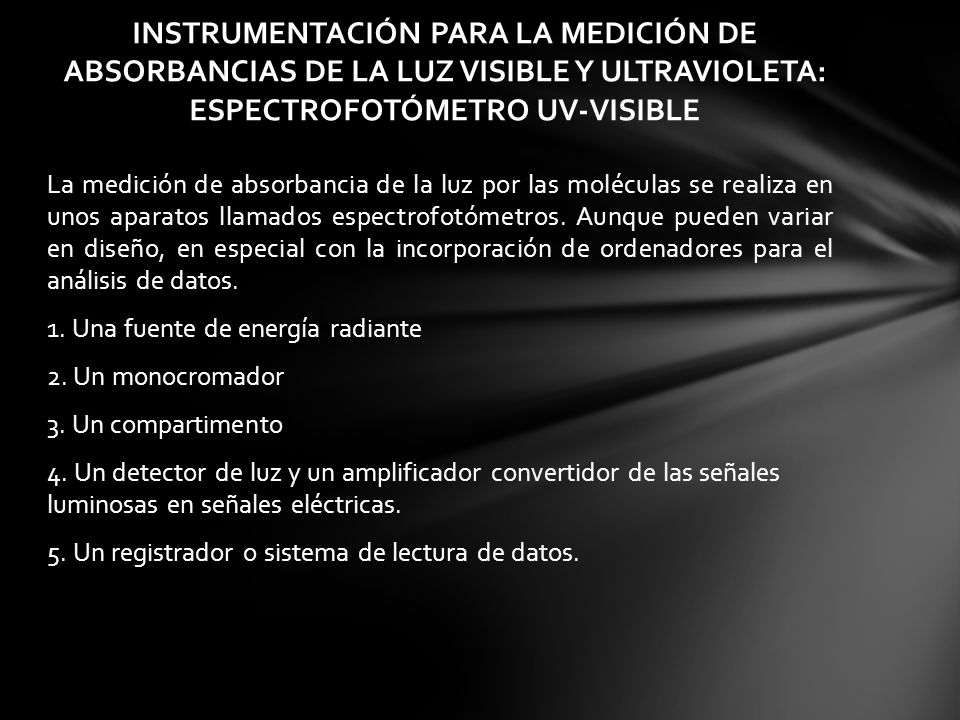 INSTRUMENTACIÓN PARA LA MEDICIÓN DE ABSORBANCIAS DE LA LUZ VISIBLE Y ULTRAVIOLETA: ESPECTROFOTÓMETRO UV-VISIBLE

La medición de absorbancia de la luz por las moléculas se realiza en unos aparatos llamados espectrofotómetros. Aunque pueden variar en diseño, en especial con la incorporación de ordenadores para el análisis de datos.

1. Una fuente de energía radiante

2. Un monocromador

3. Un compartimento

4. Un detector de luz y un amplificador convertidor de las señales luminosas en señales eléctricas.

5. Un registrador o sistema de lectura de datos.